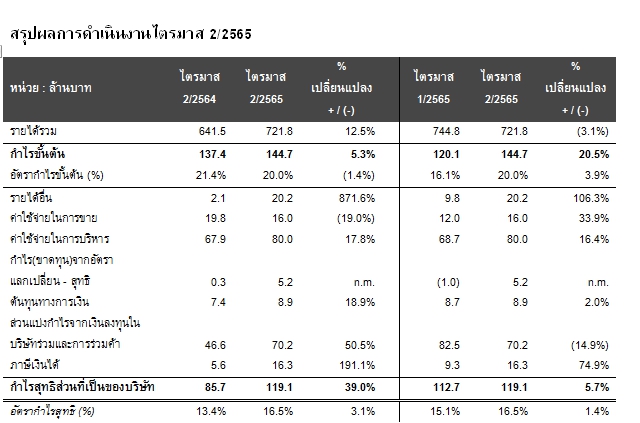 สรุปผลการดำเนินงานไตรมาส 2/2565

| หน่วย : ล้านบาท | ไตรมาส 2/2564 | ไตรมาส 2/2565 | % เปลี่ยนแปลง + / (-) | ไตรมาส 1/2565 | ไตรมาส 2/2565 | % เปลี่ยนแปลง + / (-) |
|---|---|---|---|---|---|---|
| รายได้รวม | 641.5 | 721.8 | 12.5% | 744.8 | 721.8 | (3.1%) |
| กำไรขั้นต้น | 137.4 | 144.7 | 5.3% | 120.1 | 144.7 | 20.5% |
| อัตรากำไรขั้นต้น (%) | 21.4% | 20.0% | (1.4%) | 16.1% | 20.0% | 3.9% |
| รายได้อื่น | 2.1 | 20.2 | 871.6% | 9.8 | 20.2 | 106.3% |
| ค่าใช้จ่ายในการขาย | 19.8 | 16.0 | (19.0%) | 12.0 | 16.0 | 33.9% |
| ค่าใช้จ่ายในการบริหาร | 67.9 | 80.0 | 17.8% | 68.7 | 80.0 | 16.4% |
| กำไร(ขาดทุน)จากอัตราแลกเปลี่ยน - สุทธิ | 0.3 | 5.2 | n.m. | (1.0) | 5.2 | n.m. |
| ต้นทุนทางการเงิน | 7.4 | 8.9 | 18.9% | 8.7 | 8.9 | 2.0% |
| ส่วนแบ่งกำไรจากเงินลงทุนในบริษัทร่วมและการร่วมค้า | 46.6 | 70.2 | 50.5% | 82.5 | 70.2 | (14.9%) |
| ภาษีเงินได้ | 5.6 | 16.3 | 191.1% | 9.3 | 16.3 | 74.9% |
| กำไรสุทธิส่วนที่เป็นของบริษัท | 85.7 | 119.1 | 39.0% | 112.7 | 119.1 | 5.7% |
| อัตรากำไรสุทธิ (%) | 13.4% | 16.5% | 3.1% | 15.1% | 16.5% | 1.4% |